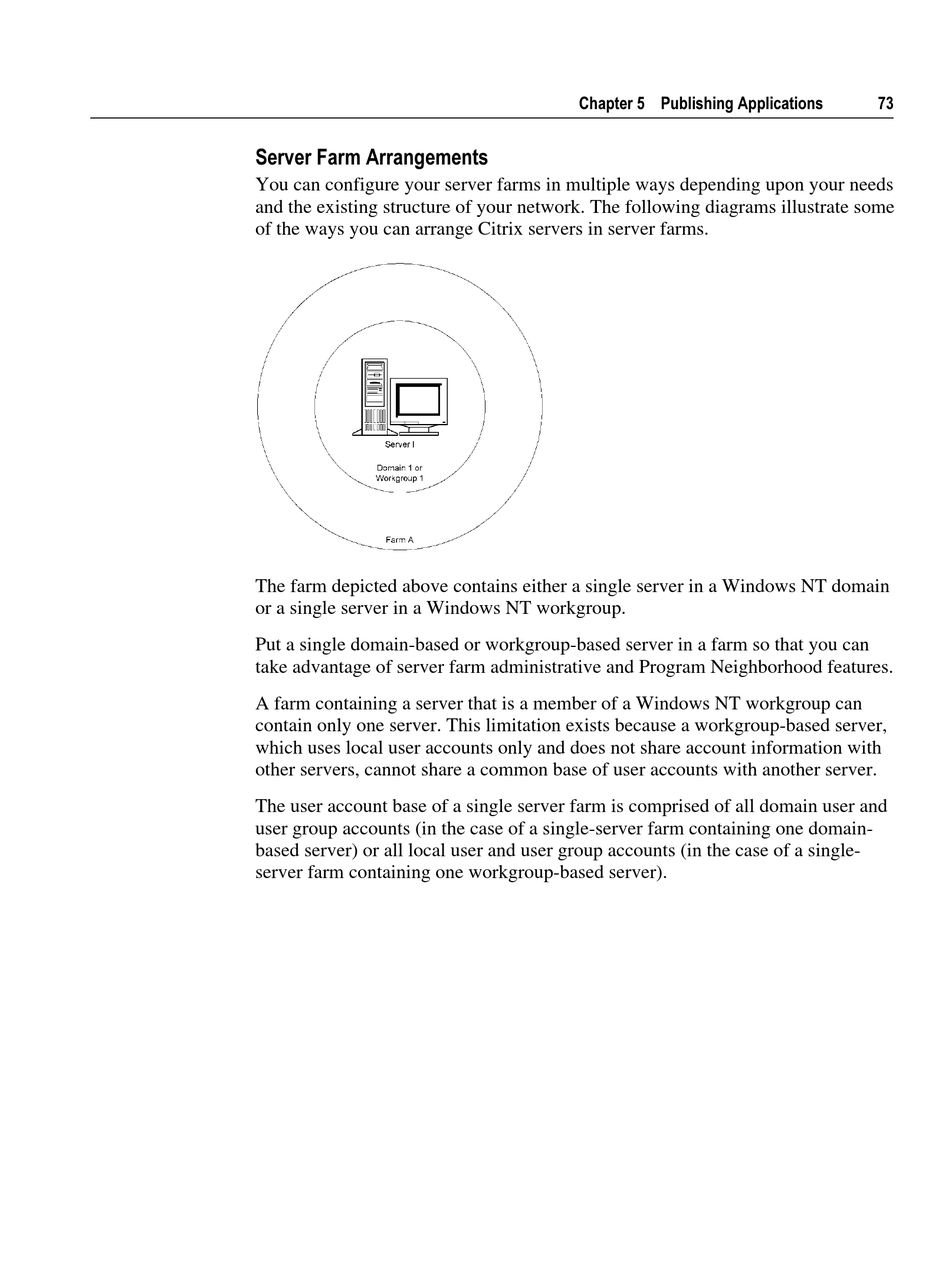 Chapter 5 Publishing Applications 73

Server Farm Arrangements

You can configure your server farms in multiple ways depending upon your needs and the existing structure of your network. The following diagrams illustrate some of the ways you can arrange Citrix servers in server farms.

Server I

Domain 1 or Workgroup 1

Farm A

The farm depicted above contains either a single server in a Windows NT domain or a single server in a Windows NT workgroup.

Put a single domain-based or workgroup-based server in a farm so that you can take advantage of server farm administrative and Program Neighborhood features.

A farm containing a server that is a member of a Windows NT workgroup can contain only one server. This limitation exists because a workgroup-based server, which uses local user accounts only and does not share account information with other servers, cannot share a common base of user accounts with another server.

The user account base of a single server farm is comprised of all domain user and user group accounts (in the case of a single-server farm containing one domain-based server) or all local user and user group accounts (in the case of a single-server farm containing one workgroup-based server).